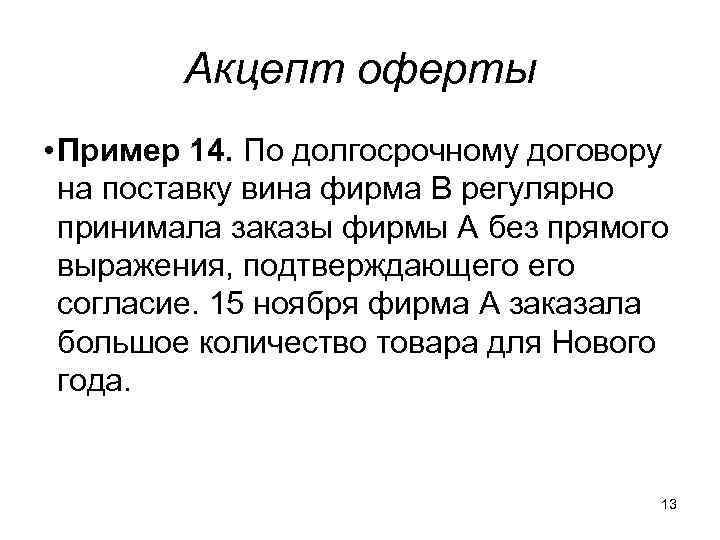 Акцепт оферты

• Пример 14. По долгосрочному договору на поставку вина фирма В регулярно принимала заказы фирмы А без прямого выражения, подтверждающего его согласие. 15 ноября фирма А заказала большое количество товара для Нового года.

13